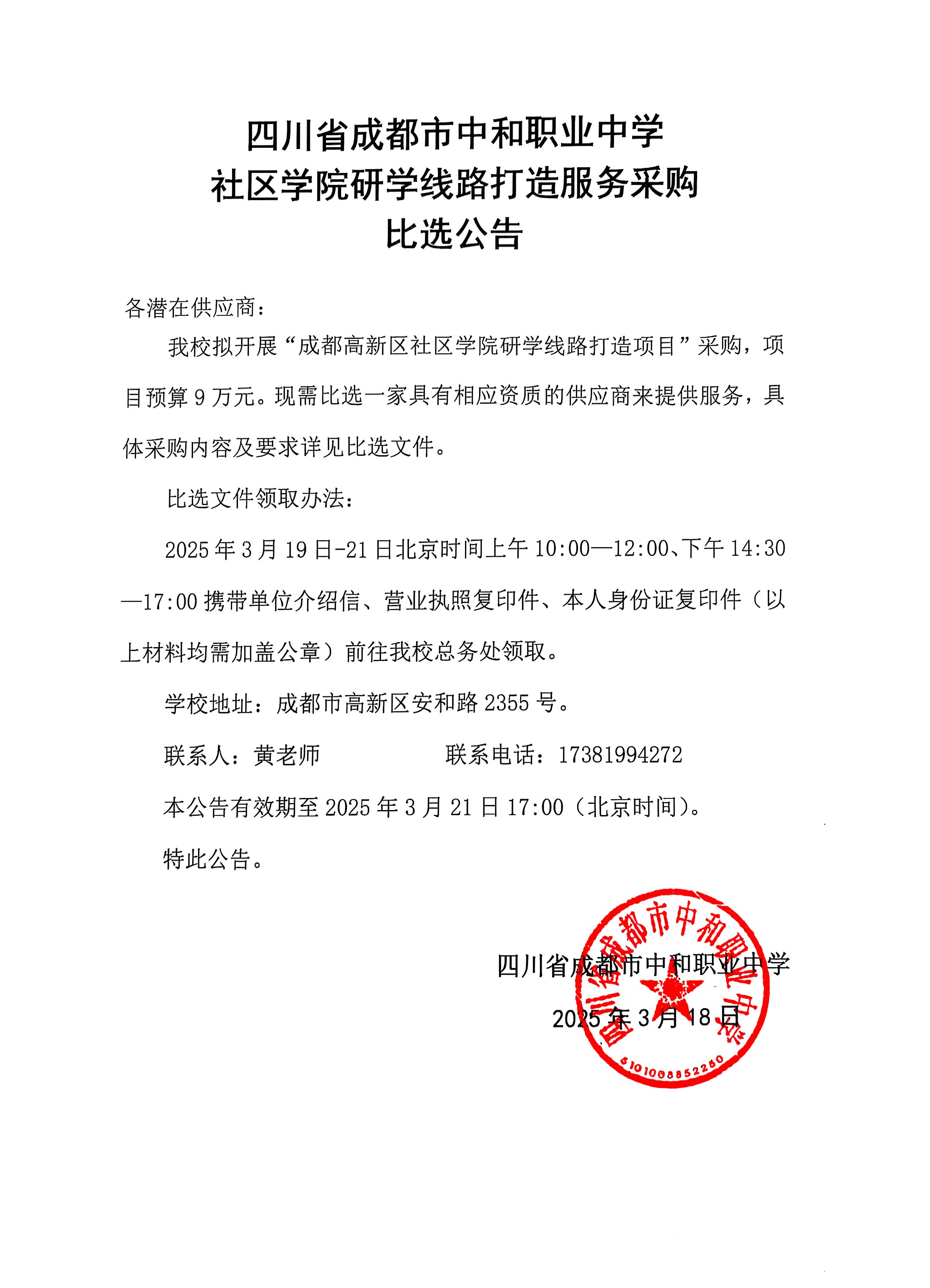 四川省成都市中和职业中学
社区学院研学线路打造服务采购
比选公告

各潜在供应商：

我校拟开展“成都高新区社区学院研学线路打造项目”采购，项目预算 9 万元。现需比选一家具有相应资质的供应商来提供服务，具体采购内容及要求详见比选文件。

比选文件领取办法：

2025 年 3 月 19 日-21 日北京时间上午 10:00—12:00、下午 14:30—17:00 携带单位介绍信、营业执照复印件、本人身份证复印件（以上材料均需加盖公章）前往我校总务处领取。

学校地址：成都市高新区安和路 2355 号。

联系人：黄老师　　　　　联系电话：17381994272

本公告有效期至 2025 年 3 月 21 日 17:00（北京时间）。

特此公告。

四川省成都市中和职业中学

2025 年 3 月 18 日

四川省成都市中和职业中学
5101008852250